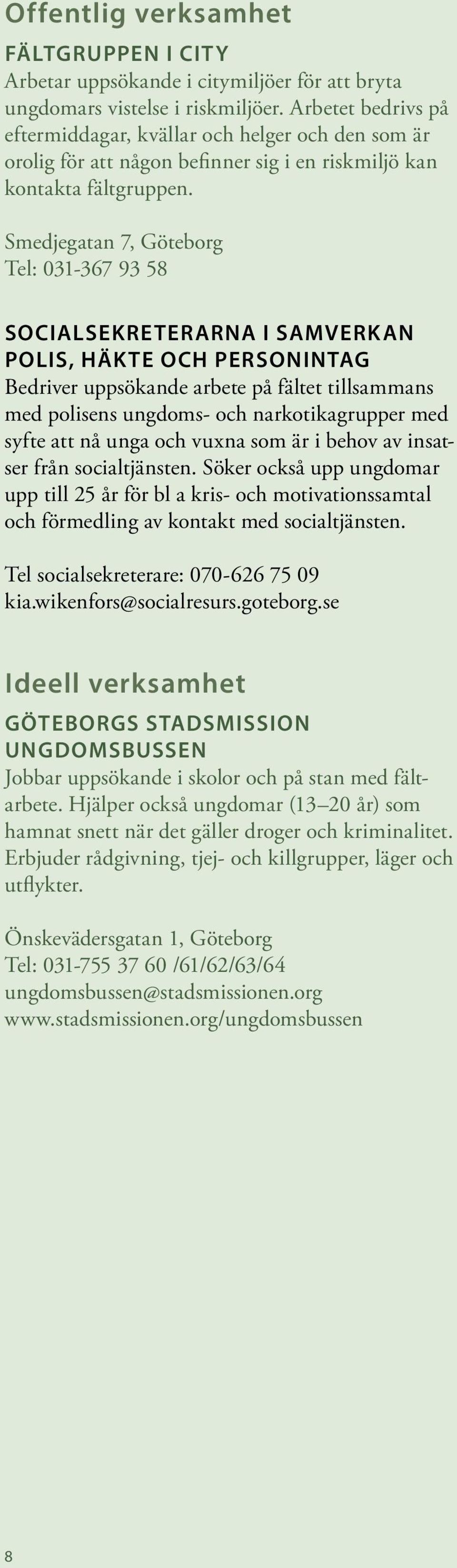 Offentlig verksamhet

FÄLTGRUPPEN I CITY

Arbetar uppsökande i citymiljöer för att bryta ungdomars vistelse i riskmiljöer. Arbetet bedrivs på eftermiddagar, kvällar och helger och den som är orolig för att någon befinner sig i en riskmiljö kan kontakta fältgruppen.

Smedjegatan 7, Göteborg
Tel: 031-367 93 58

SOCIALSEKRETERARNA I SAMVERKAN POLIS, HÄKTE OCH PERSONINTAG

Bedriver uppsökande arbete på fältet tillsammans med polisens ungdoms- och narkotikagrupper med syfte att nå unga och vuxna som är i behov av insatser från socialtjänsten. Söker också upp ungdomar upp till 25 år för bl a kris- och motivationssamtal och förmedling av kontakt med socialtjänsten.

Tel socialsekreterare: 070-626 75 09
kia.wikenfors@socialresurs.goteborg.se

Ideell verksamhet

GÖTEBORGS STADSMISSION UNGDOMSBUSSEN

Jobbar uppsökande i skolor och på stan med fältarbete. Hjälper också ungdomar (13–20 år) som hamnat snett när det gäller droger och kriminalitet. Erbjuder rådgivning, tjej- och killgrupper, läger och utflykter.

Önskevädersgatan 1, Göteborg
Tel: 031-755 37 60 /61/62/63/64
ungdomsbussen@stadsmissionen.org
www.stadsmissionen.org/ungdomsbussen

8